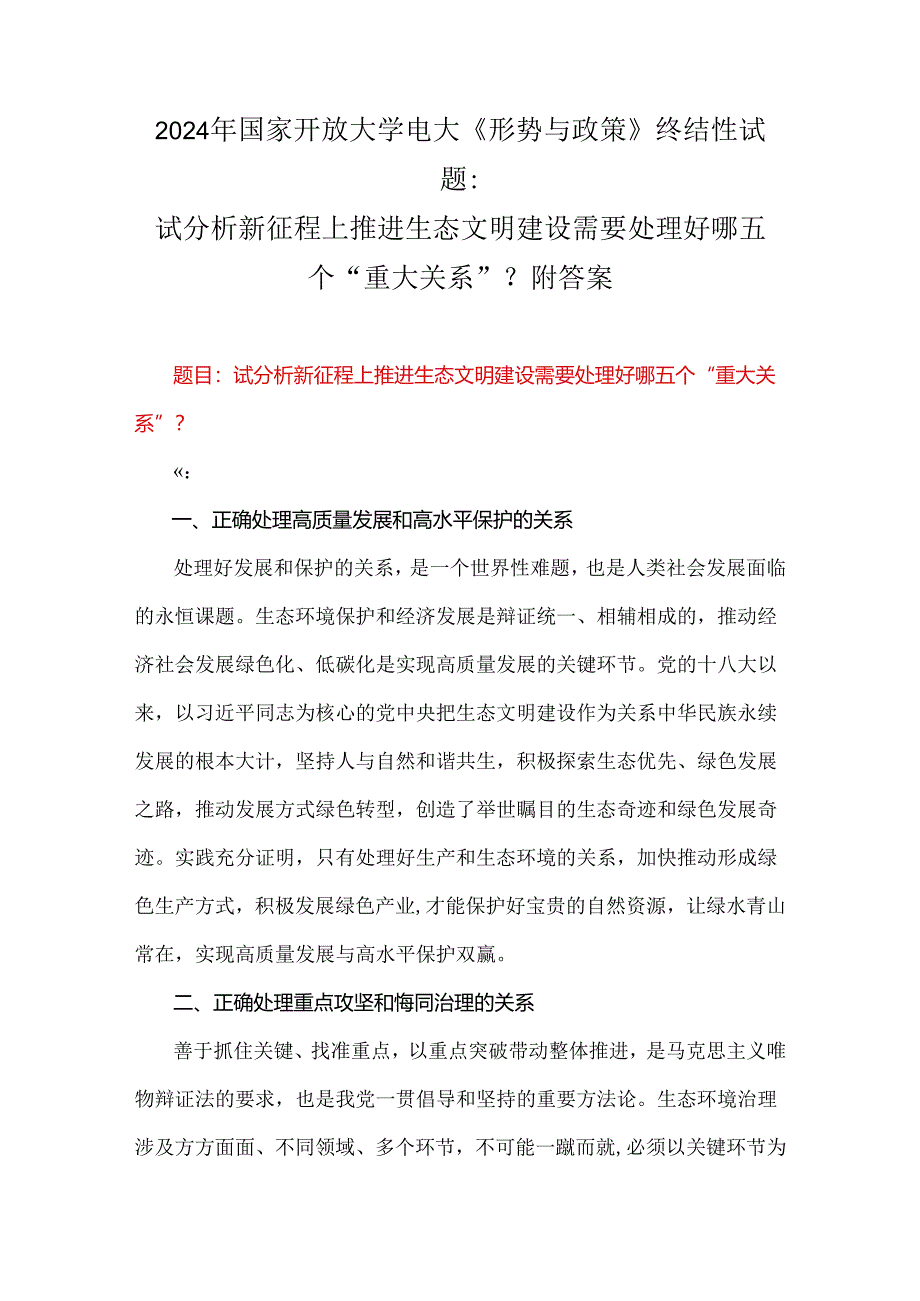 2024年国家开放大学电大《形势与政策》终结性试题：
试分析新征程上推进生态文明建设需要处理好哪五个“重大关系”？附答案

题目：试分析新征程上推进生态文明建设需要处理好哪五个“重大关系”？

«：

一、正确处理高质量发展和高水平保护的关系

处理好发展和保护的关系，是一个世界性难题，也是人类社会发展面临的永恒课题。生态环境保护和经济发展是辩证统一、相辅相成的，推动经济社会发展绿色化、低碳化是实现高质量发展的关键环节。党的十八大以来，以习近平同志为核心的党中央把生态文明建设作为关系中华民族永续发展的根本大计，坚持人与自然和谐共生，积极探索生态优先、绿色发展之路，推动发展方式绿色转型，创造了举世瞩目的生态奇迹和绿色发展奇迹。实践充分证明，只有处理好生产和生态环境的关系，加快推动形成绿色生产方式，积极发展绿色产业,才能保护好宝贵的自然资源，让绿水青山常在，实现高质量发展与高水平保护双赢。

二、正确处理重点攻坚和悔同治理的关系

善于抓住关键、找准重点，以重点突破带动整体推进，是马克思主义唯物辩证法的要求，也是我党一贯倡导和坚持的重要方法论。生态环境治理涉及方方面面、不同领域、多个环节，不可能一蹴而就,必须以关键环节为